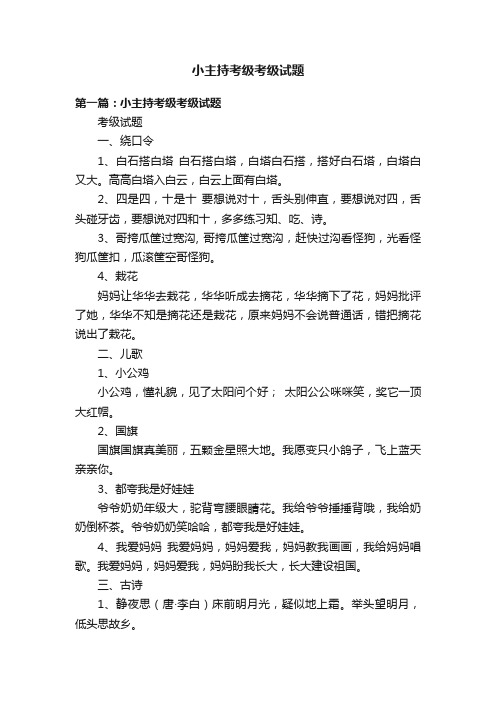 小主持考级考级试题

第一篇：小主持考级考级试题

考级试题

一、绕口令

1、白石搭白塔 白石搭白塔，白塔白石搭，搭好白石塔，白塔白又大。高高白塔入白云，白云上面有白塔。

2、四是四，十是十 要想说对十，舌头别伸直，要想说对四，舌头碰牙齿，要想说对四和十，多多练习知、吃、诗。

3、哥挎瓜筐过宽沟, 哥挎瓜筐过宽沟，赶快过沟看怪狗，光看怪狗瓜筐扣，瓜滚筐空哥怪狗。

4、栽花

妈妈让华华去栽花，华华听成去摘花，华华摘下了花，妈妈批评了她，华华不知是摘花还是栽花，原来妈妈不会说普通话，错把摘花说出了栽花。

二、儿歌

1、小公鸡

小公鸡，懂礼貌，见了太阳问个好； 太阳公公咪咪笑，奖它一顶大红帽。

2、国旗

国旗国旗真美丽，五颗金星照大地。我愿变只小鸽子，飞上蓝天亲亲你。

3、都夸我是好娃娃

爷爷奶奶年级大，驼背弯腰眼睛花。我给爷爷捶捶背哦，我给奶奶倒杯茶。爷爷奶奶笑哈哈，都夸我是好娃娃。

4、我爱妈妈 我爱妈妈，妈妈爱我，妈妈教我画画，我给妈妈唱歌。我爱妈妈，妈妈爱我，妈妈盼我长大，长大建设祖国。

三、古诗

1、静夜思（唐·李白）床前明月光，疑似地上霜。举头望明月，低头思故乡。